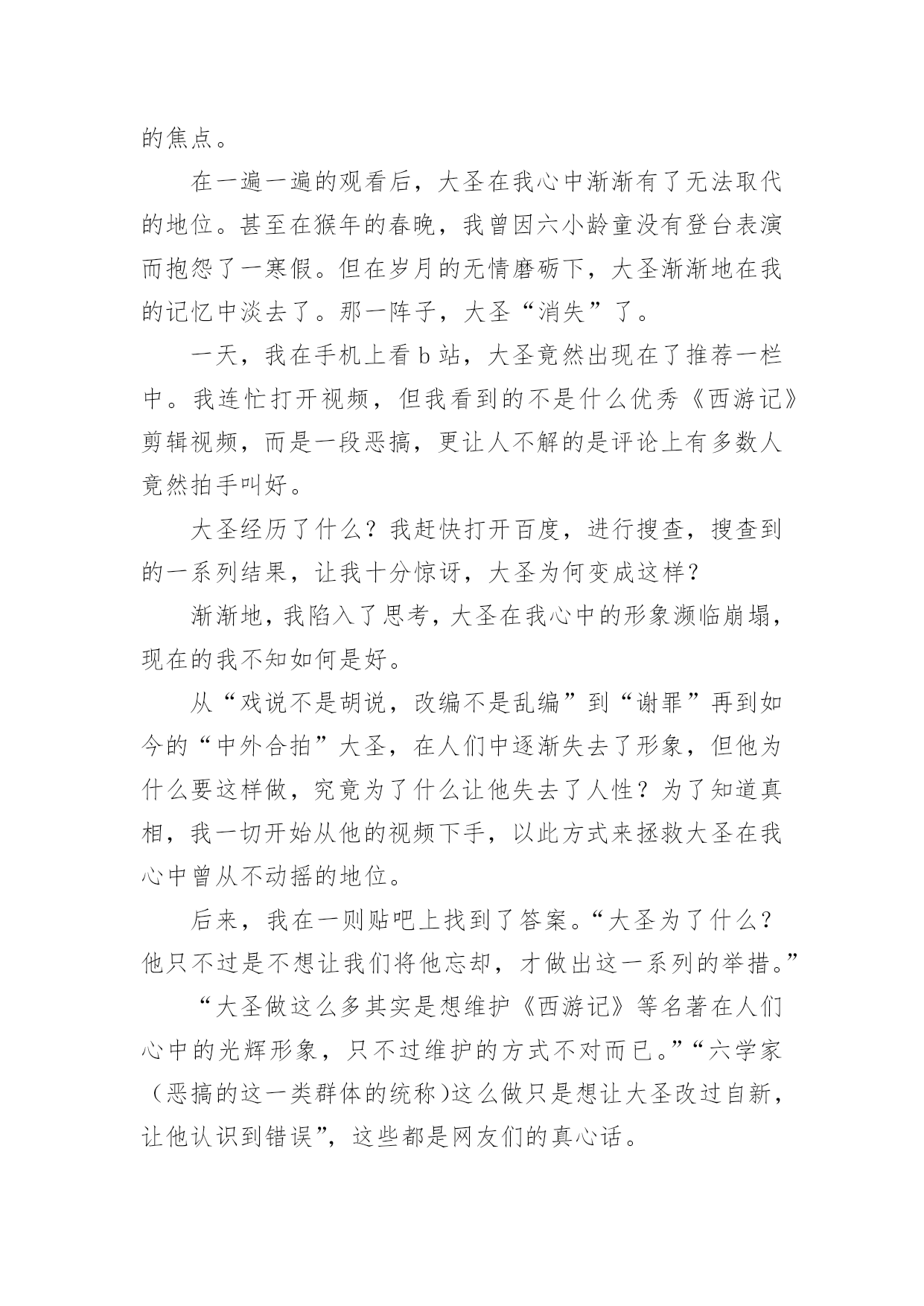 的焦点。

在一遍一遍的观看后，大圣在我心中渐渐有了无法取代的地位。甚至在猴年的春晚，我曾因六小龄童没有登台表演而抱怨了一寒假。但在岁月的无情磨砺下，大圣渐渐地在我的记忆中淡去了。那一阵子，大圣“消失”了。

一天，我在手机上看 b 站，大圣竟然出现在了推荐一栏中。我连忙打开视频，但我看到的不是什么优秀《西游记》剪辑视频，而是一段恶搞，更让人不解的是评论上有多数人竟然拍手叫好。

大圣经历了什么？我赶快打开百度，进行搜查，搜查到的一系列结果，让我十分惊讶，大圣为何变成这样？

渐渐地，我陷入了思考，大圣在我心中的形象濒临崩塌，现在的我不知如何是好。

从“戏说不是胡说，改编不是乱编”到“谢罪”再到如今的“中外合拍”大圣，在人们中逐渐失去了形象，但他为什么要这样做，究竟为了什么让他失去了人性？为了知道真相，我一切开始从他的视频下手，以此方式来拯救大圣在我心中曾从不动摇的地位。

后来，我在一则贴吧上找到了答案。“大圣为了什么？他只不过是不想让我们将他忘却，才做出这一系列的举措。”

“大圣做这么多其实是想维护《西游记》等名著在人们心中的光辉形象，只不过维护的方式不对而已。”“六学家（恶搞的这一类群体的统称)这么做只是想让大圣改过自新，让他认识到错误”，这些都是网友们的真心话。